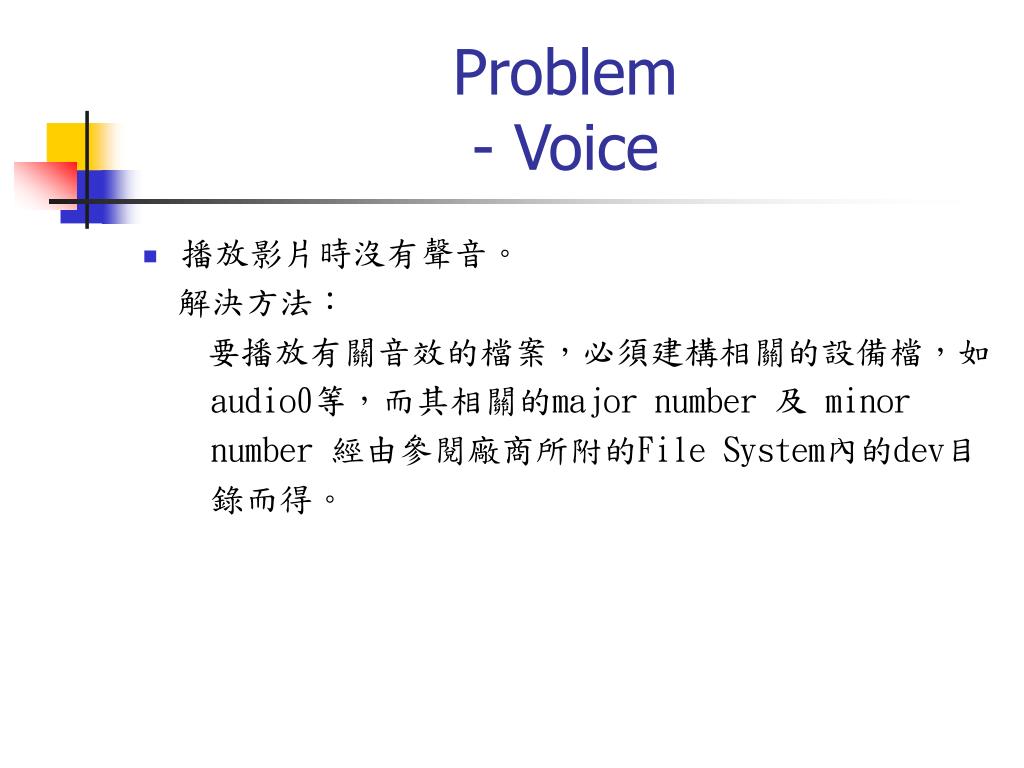 Problem
- Voice

播放影片時沒有聲音。
解決方法：
要播放有關音效的檔案，必須建構相關的設備檔，如audio0等，而其相關的major number 及 minor number 經由參閱廠商所附的File System內的dev目錄而得。